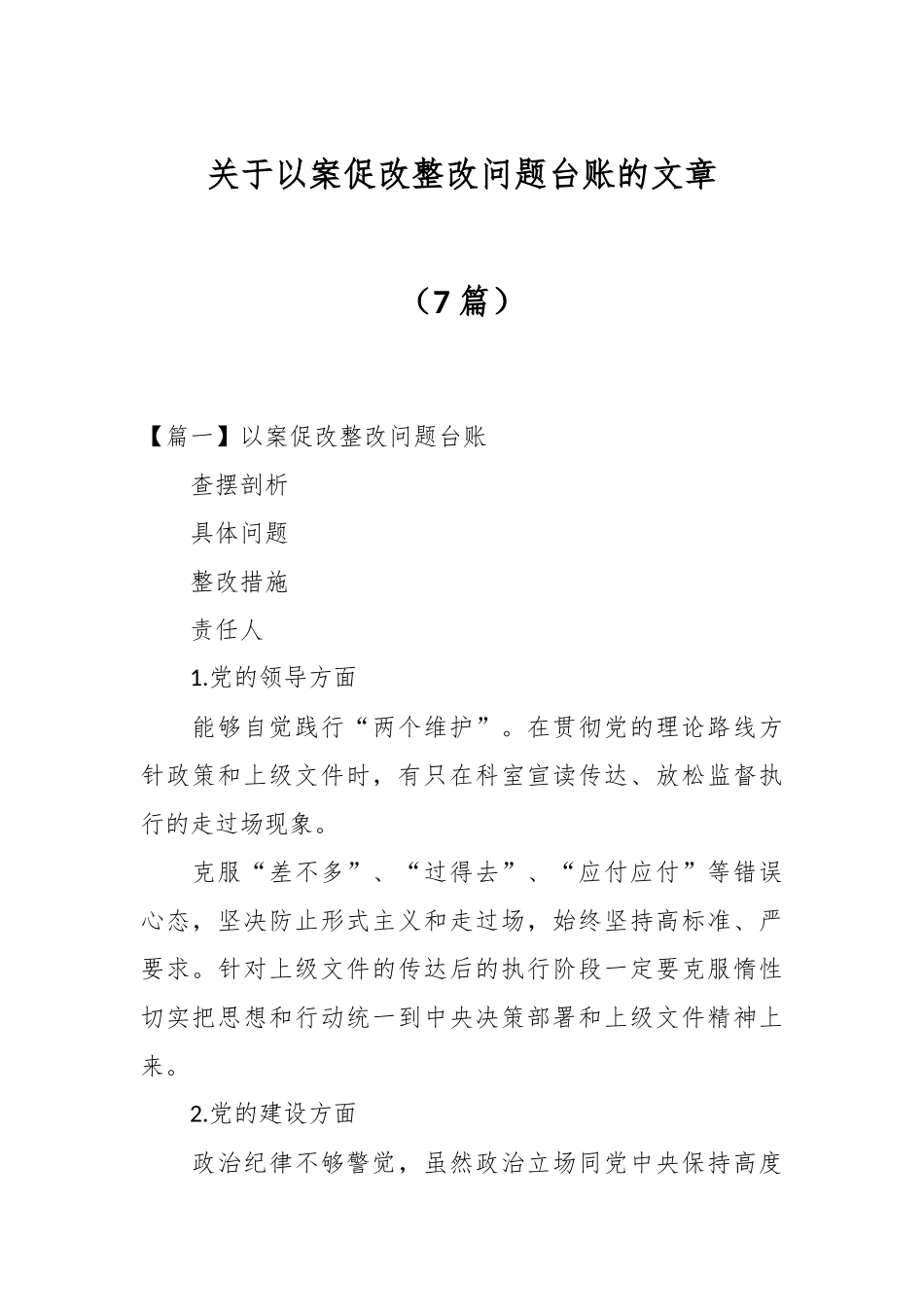 关于以案促改整改问题台账的文章

（7篇）

【篇一】以案促改整改问题台账

查摆剖析

具体问题

整改措施

责任人

1.党的领导方面

能够自觉践行“两个维护”。在贯彻党的理论路线方针政策和上级文件时，有只在科室宣读传达、放松监督执行的走过场现象。

克服“差不多”、“过得去”、“应付应付”等错误心态，坚决防止形式主义和走过场，始终坚持高标准、严要求。针对上级文件的传达后的执行阶段一定要克服惰性切实把思想和行动统一到中央决策部署和上级文件精神上来。

2.党的建设方面

政治纪律不够警觉，虽然政治立场同党中央保持高度